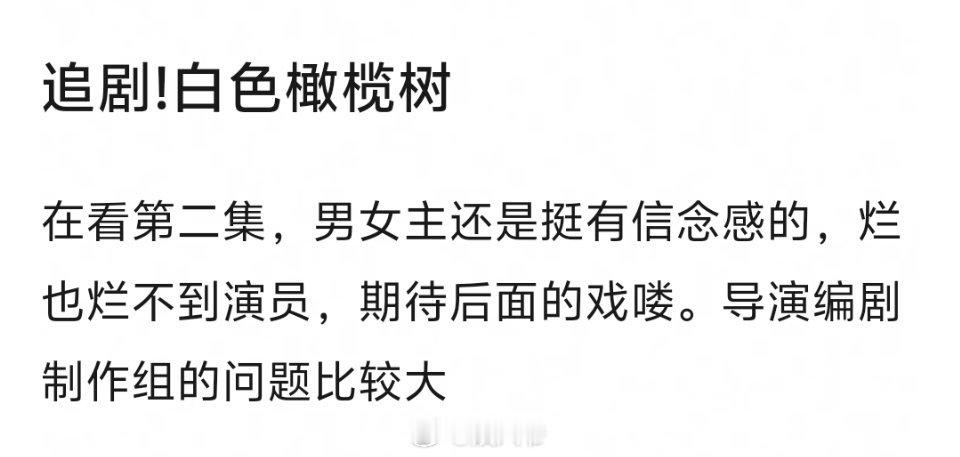 追剧!白色橄榄树

在看第二集，男女主还是挺有信念感的，烂也烂不到演员，期待后面的戏喽。导演编剧制作组的问题比较大